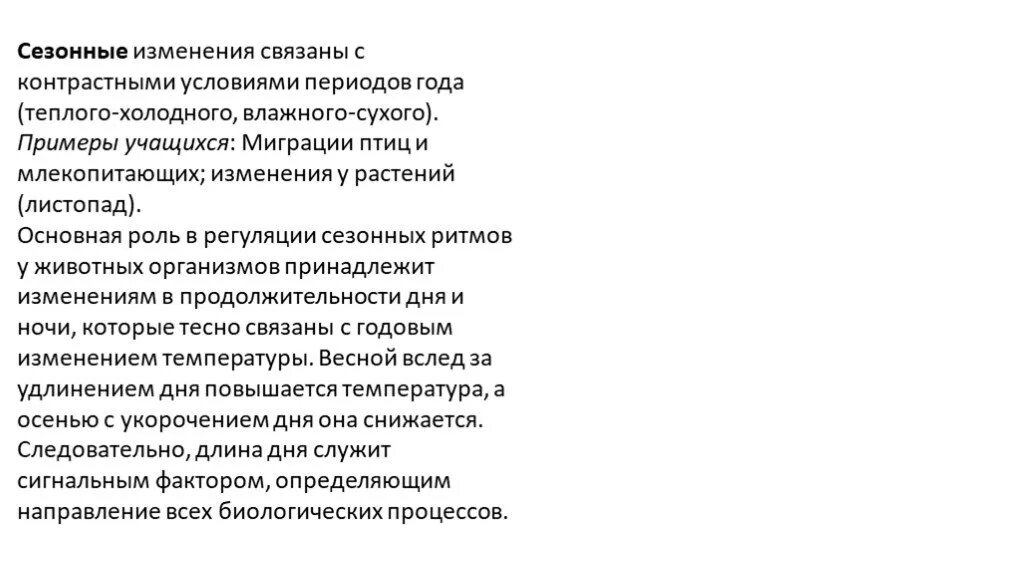 Сезонные изменения связаны с контрастными условиями периодов года (теплого-холодного, влажного-сухого). Примеры учащихся: Миграции птиц и млекопитающих; изменения у растений (листопад).
Основная роль в регуляции сезонных ритмов у животных организмов принадлежит изменениям в продолжительности дня и ночи, которые тесно связаны с годовым изменением температуры. Весной вслед за удлинением дня повышается температура, а осенью с укорочением дня она снижается. Следовательно, длина дня служит сигнальным фактором, определяющим направление всех биологических процессов.